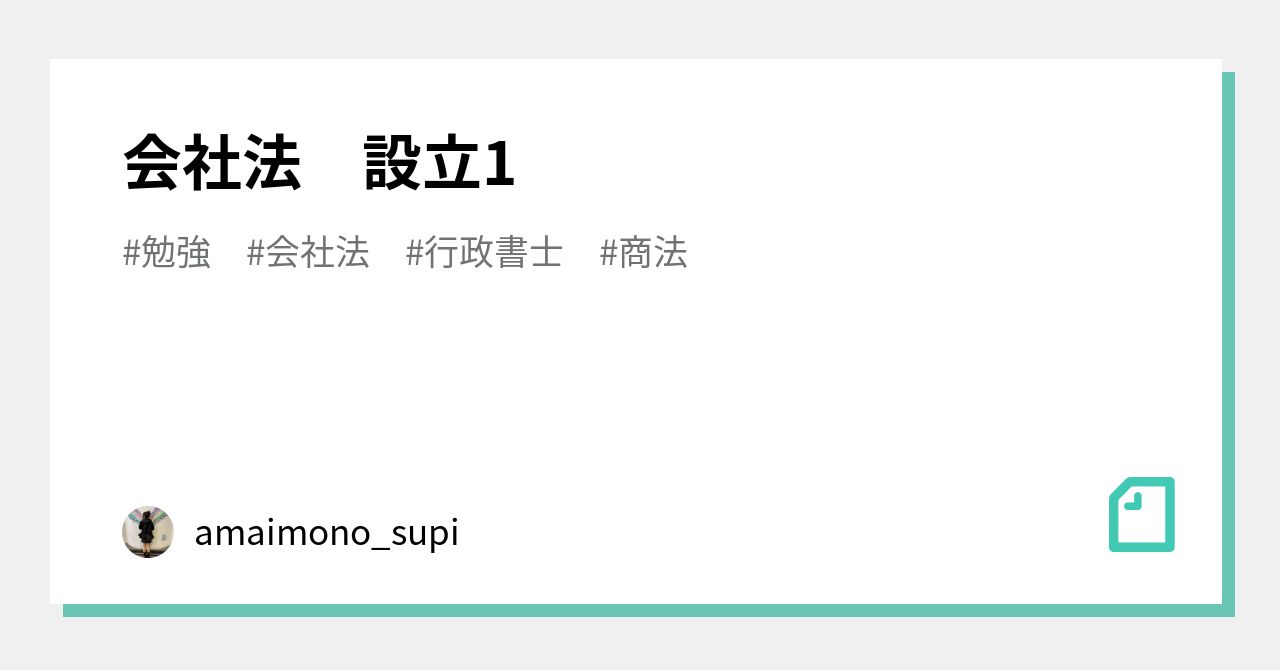 会社法　設立1

#勉強　#会社法　#行政書士　#商法

amaimono_supi